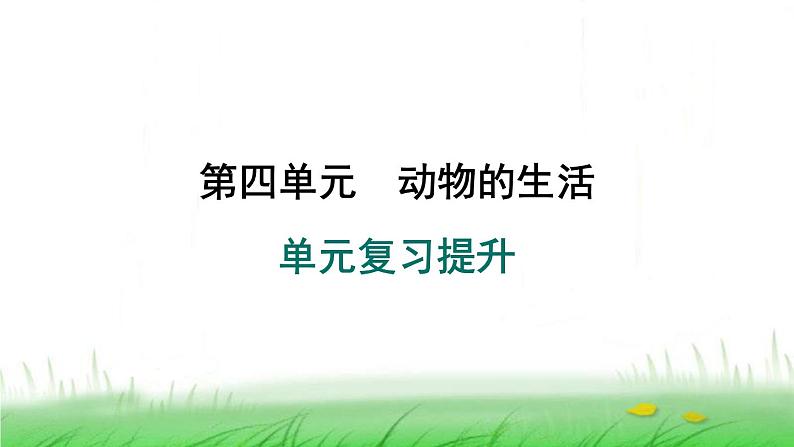 第四单元　动物的生活

单元复习提升